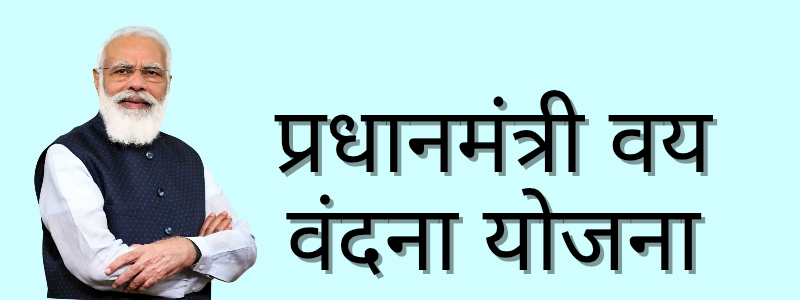 प्रधानमंत्री वय वंदना योजना